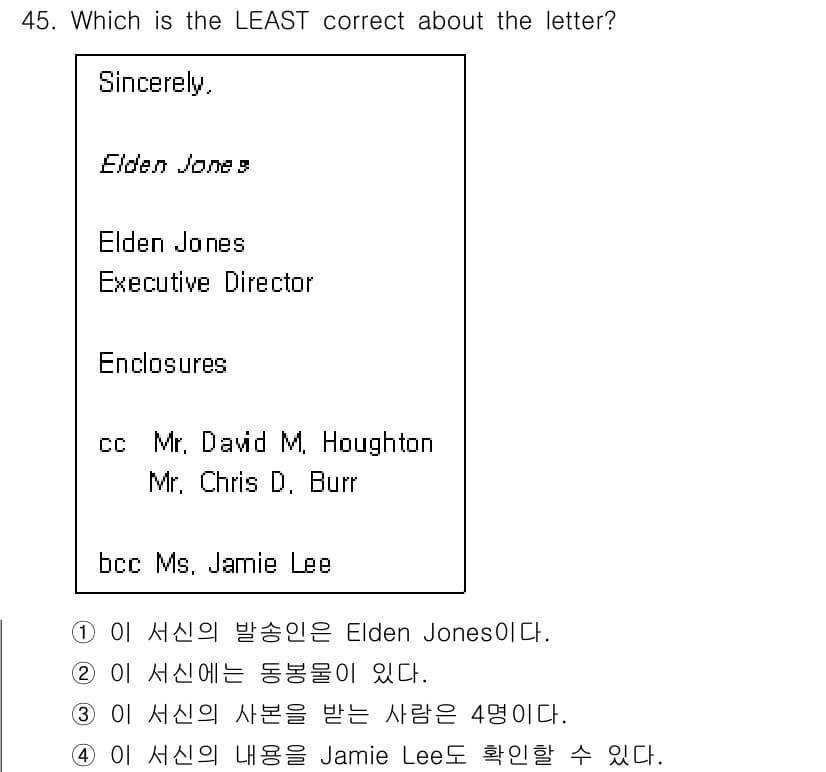 45. Which is the LEAST correct about the letter?

Sincerely,

Elden Jones

Elden Jones
Executive Director

Enclosures

cc Mr. David M. Houghton
Mr. Chris D. Burr

bcc Ms. Jamie Lee

① 이 서신의 발송인은 Elden Jones이다.
② 이 서신에는 동봉물이 있다.
③ 이 서신의 사본을 받는 사람은 4명이다.
④ 이 서신의 내용을 Jamie Lee도 확인할 수 있다.